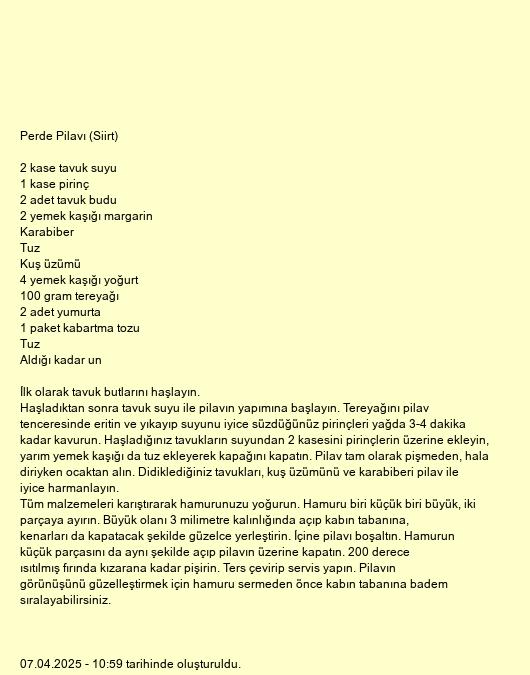 Perde Pilavı (Siirt)

2 kase tavuk suyu
1 kase pirinç
2 adet tavuk budu
2 yemek kaşığı margarin
Karabiber
Tuz
Kuş üzümü
4 yemek kaşığı yoğurt
100 gram tereyağı
2 adet yumurta
1 paket kabartma tozu
Tuz
Aldığı kadar un

İlk olarak tavuk butlarını haşlayın.
Haşladıktan sonra tavuk suyu ile pilavın yapımına başlayın. Tereyağını pilav tenceresinde eritin ve yıkayıp suyunu iyice süzdüğünüz pirinçleri yağda 3-4 dakika kadar kavurun. Haşladığınız tavukların suyundan 2 kasesini pirinçlerin üzerine ekleyin, yarım yemek kaşığı da tuz ekleyerek kapağını kapatın. Pilav tam olarak pişmeden, hala diriyken ocaktan alın. Didiklediğiniz tavukları, kuş üzümünü ve karabiberi pilav ile iyice harmanlayın.
Tüm malzemeleri karıştırarak hamurunuzu yoğurun. Hamuru biri küçük biri büyük, iki parçaya ayırın. Büyük olanı 3 milimetre kalınlığında açıp kabın tabanına, kenarları da kapatacak şekilde güzelce yerleştirin. İçine pilavı boşaltın. Hamurun küçük parçasını da aynı şekilde açıp pilavın üzerine kapatın. 200 derece ısıtılmış fırında kızarana kadar pişirin. Ters çevirip servis yapın. Pilavın görünüşünü güzelleştirmek için hamuru sermeden önce kabın tabanına badem sıralayabilirsiniz.

07.04.2025 - 10:59 tarihinde oluşturuldu.